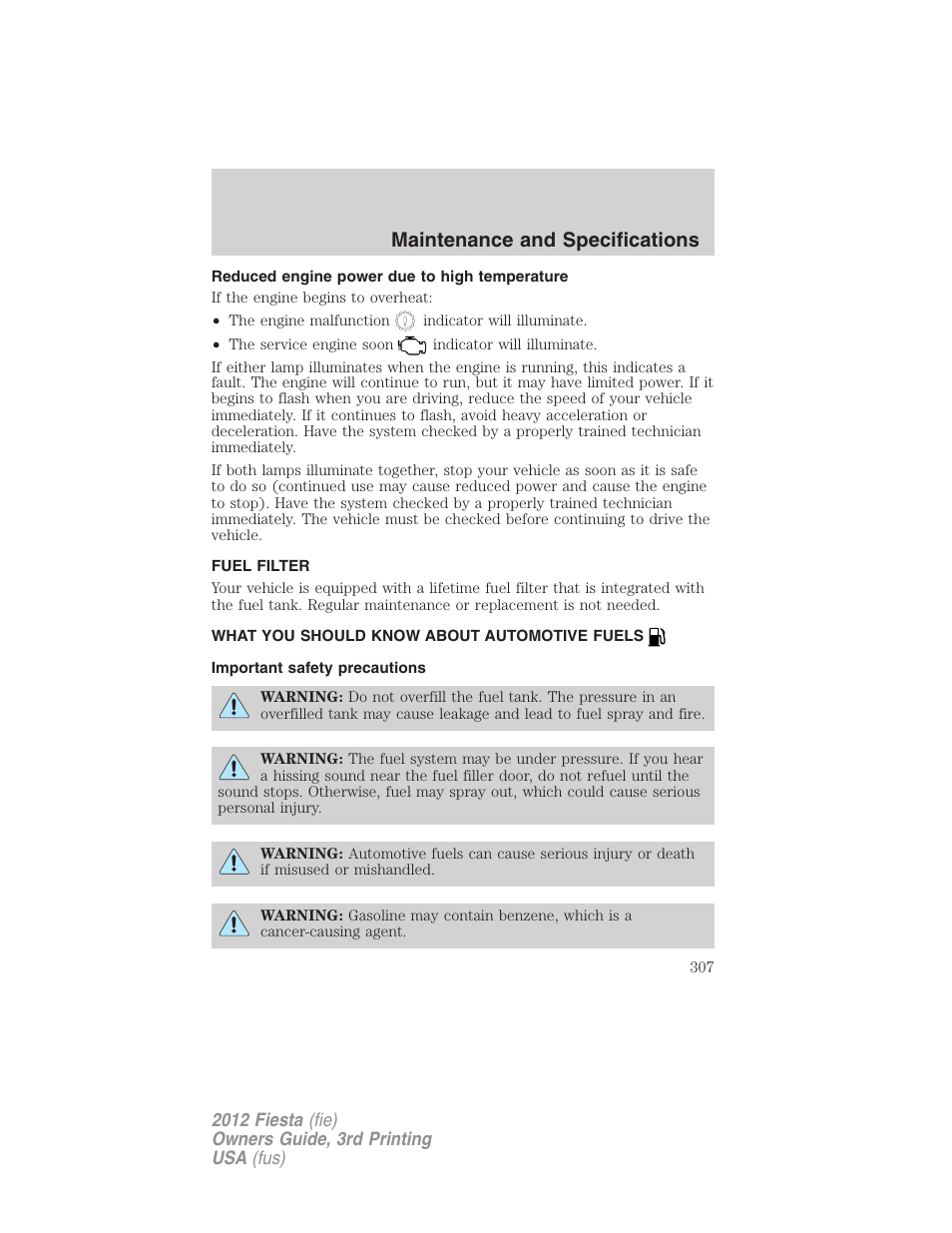 Maintenance and Specifications

Reduced engine power due to high temperature

If the engine begins to overheat:

• The engine malfunction indicator will illuminate.

• The service engine soon indicator will illuminate.

If either lamp illuminates when the engine is running, this indicates a fault. The engine will continue to run, but it may have limited power. If it begins to flash when you are driving, reduce the speed of your vehicle immediately. If it continues to flash, avoid heavy acceleration or deceleration. Have the system checked by a properly trained technician immediately.

If both lamps illuminate together, stop your vehicle as soon as it is safe to do so (continued use may cause reduced power and cause the engine to stop). Have the system checked by a properly trained technician immediately. The vehicle must be checked before continuing to drive the vehicle.

FUEL FILTER

Your vehicle is equipped with a lifetime fuel filter that is integrated with the fuel tank. Regular maintenance or replacement is not needed.

WHAT YOU SHOULD KNOW ABOUT AUTOMOTIVE FUELS

Important safety precautions

WARNING: Do not overfill the fuel tank. The pressure in an overfilled tank may cause leakage and lead to fuel spray and fire.

WARNING: The fuel system may be under pressure. If you hear a hissing sound near the fuel filler door, do not refuel until the sound stops. Otherwise, fuel may spray out, which could cause serious personal injury.

WARNING: Automotive fuels can cause serious injury or death if misused or mishandled.

WARNING: Gasoline may contain benzene, which is a cancer-causing agent.

307

2012 Fiesta (fie)
Owners Guide, 3rd Printing
USA (fus)